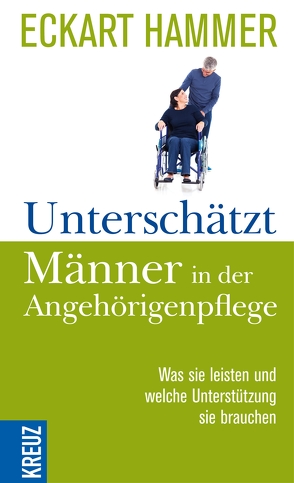 ECKART HAMMER

Unterschätzt

Männer in der Angehörigenpflege

Was sie leisten und welche Unterstützung sie brauchen

KREUZ